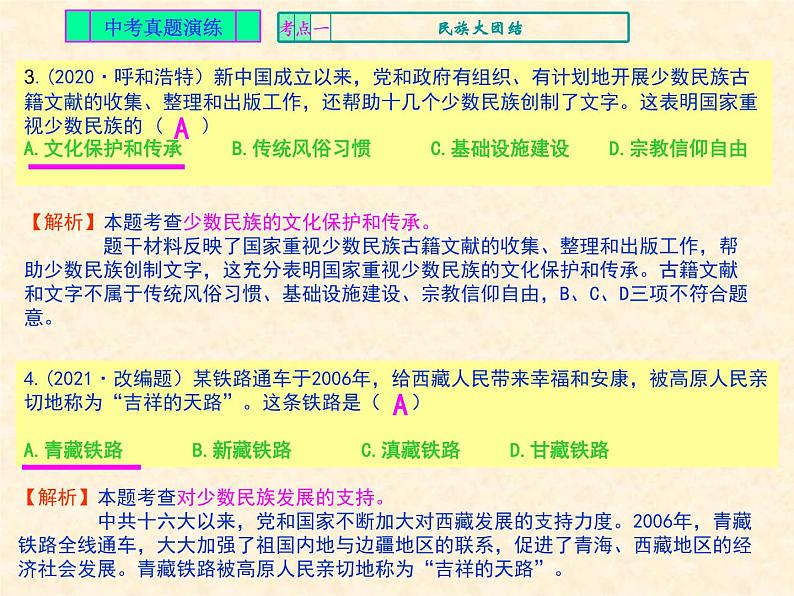 中考真题演练

考点一 民族大团结

3.(2020·呼和浩特)新中国成立以来，党和政府有组织、有计划地开展少数民族古籍文献的收集、整理和出版工作，还帮助十几个少数民族创制了文字。这表明国家重视少数民族的（ A ）

A.文化保护和传承 B.传统风俗习惯 C.基础设施建设 D.宗教信仰自由

【解析】本题考查少数民族的文化保护和传承。

题干材料反映了国家重视少数民族古籍文献的收集、整理和出版工作，帮助少数民族创制文字，这充分表明国家重视少数民族的文化保护和传承。古籍文献和文字不属于传统风俗习惯、基础设施建设、宗教信仰自由，B、C、D三项不符合题意。

4.(2021·改编题)某铁路通车于2006年，给西藏人民带来幸福和安康，被高原人民亲切地称为“吉祥的天路”。这条铁路是（ A ）

A.青藏铁路 B.新藏铁路 C.滇藏铁路 D.甘藏铁路

【解析】本题考查对少数民族发展的支持。

中共十六大以来，党和国家不断加大对西藏发展的支持力度。2006年，青藏铁路全线通车，大大加强了祖国内地与边疆地区的联系，促进了青海、西藏地区的经济社会发展。青藏铁路被高原人民亲切地称为“吉祥的天路”。